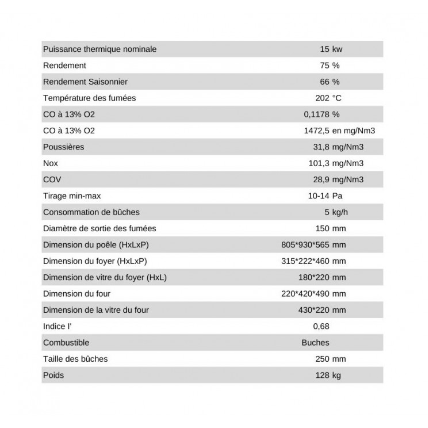 | Puissance thermique nominale | 15 | kw |
|---|---|---|
| Rendement | 75 | % |
| Rendement Saisonnier | 66 | % |
| Température des fumées | 202 | °C |
| CO à 13% O2 | 0,1178 | % |
| CO à 13% O2 | 1472,5 | en mg/Nm3 |
| Poussières | 31,8 | mg/Nm3 |
| Nox | 101,3 | mg/Nm3 |
| COV | 28,9 | mg/Nm3 |
| Tirage min-max | 10-14 | Pa |
| Consommation de bûches | 5 | kg/h |
| Diamètre de sortie des fumées | 150 | mm |
| Dimension du poêle (HxLxP) | 805*930*565 | mm |
| Dimension du foyer (HxLxP) | 315*222*460 | mm |
| Dimension de vitre du foyer (HxL) | 180*220 | mm |
| Dimension du four | 220*420*490 | mm |
| Dimension de la vitre du four | 430*220 | mm |
| Indice I' | 0,68 | |
| Combustible | Buches | |
| Taille des bûches | 250 | mm |
| Poids | 128 | kg |